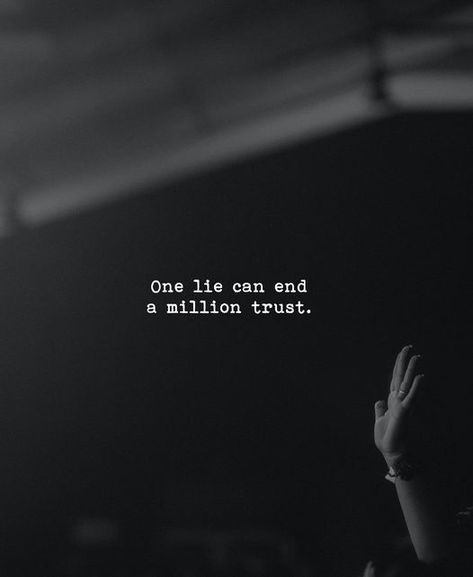 One lie can end
a million trust.